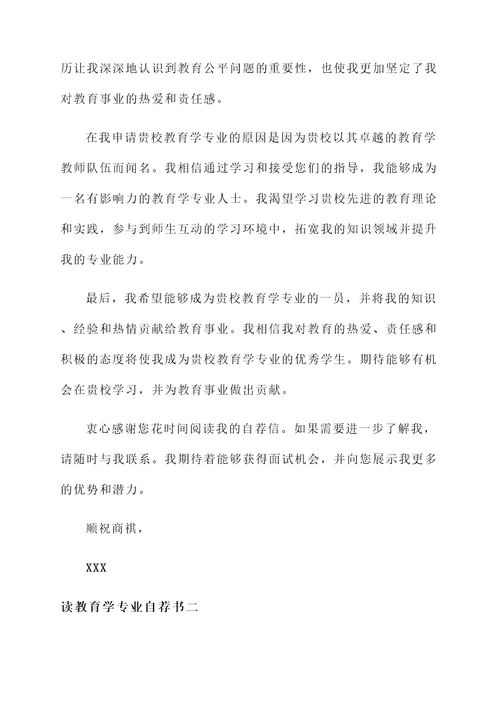 历让我深深地认识到教育公平问题的重要性，也使我更加坚定了我对教育事业的热爱和责任感。

在我申请贵校教育学专业的原因是因为贵校以其卓越的教育学教师队伍而闻名。我相信通过学习和接受您们的指导，我能够成为一名有影响力的教育学专业人士。我渴望学习贵校先进的教育理论和实践，参与到师生互动的学习环境中，拓宽我的知识领域并提升我的专业能力。

最后，我希望能够成为贵校教育学专业的一员，并将我的知识、经验和热情贡献给教育事业。我相信我对教育的热爱、责任感和积极的态度将使我成为贵校教育学专业的优秀学生。期待能够有机会在贵校学习，并为教育事业做出贡献。

衷心感谢您花时间阅读我的自荐信。如果需要进一步了解我，请随时与我联系。我期待着能够获得面试机会，并向您展示我更多的优势和潜力。

顺祝商祺，

XXX

读教育学专业自荐书二